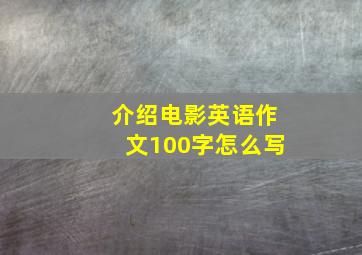 介绍电影英语作文100字怎么写